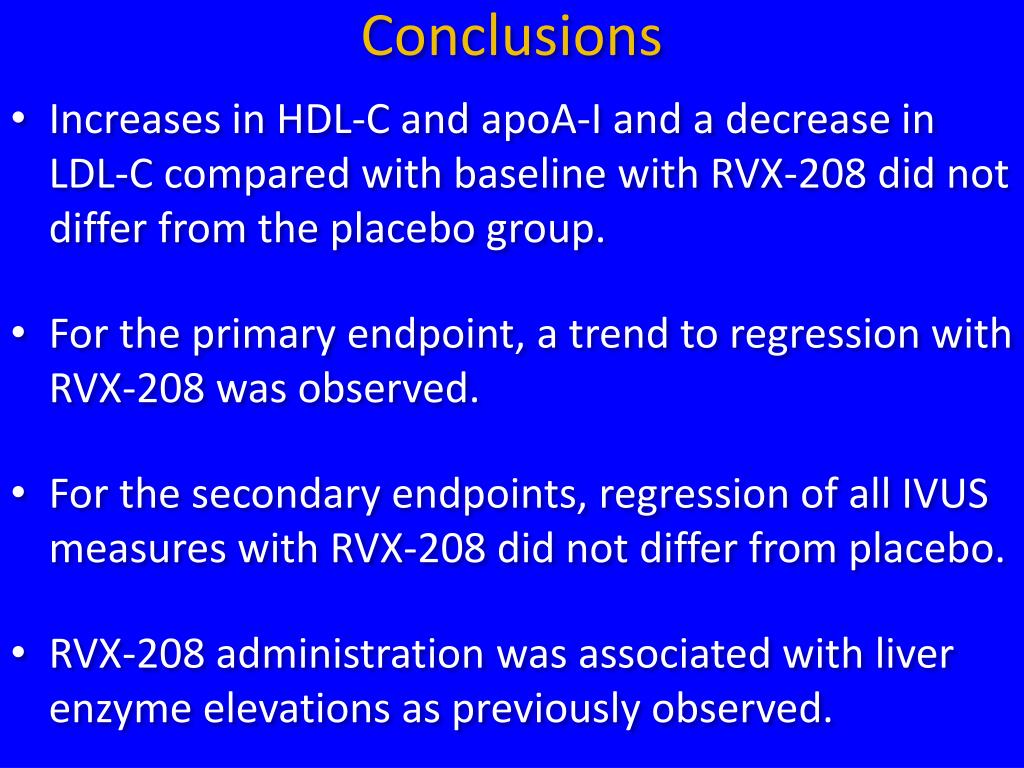 Conclusions

• Increases in HDL-C and apoA-I and a decrease in LDL-C compared with baseline with RVX-208 did not differ from the placebo group.

• For the primary endpoint, a trend to regression with RVX-208 was observed.

• For the secondary endpoints, regression of all IVUS measures with RVX-208 did not differ from placebo.

• RVX-208 administration was associated with liver enzyme elevations as previously observed.